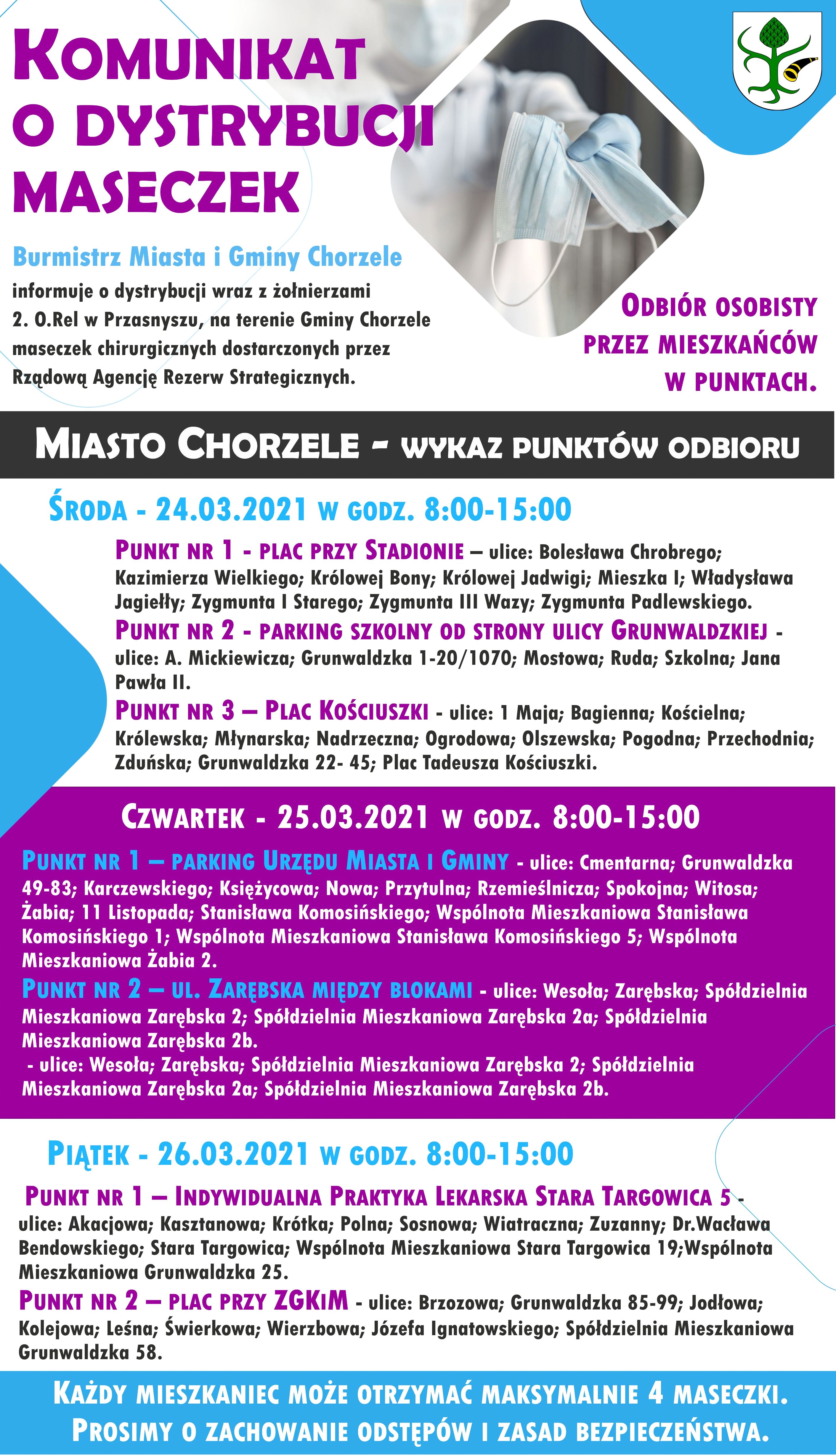 KOMUNIKAT O DYSTRYBUCJI MASECZEK

Burmistrz Miasta i Gminy Chorzele informuje o dystrybucji wraz z żołnierzami 2. O.Rel w Przasnyszu, na terenie Gminy Chorzele maseczek chirurgicznych dostarczonych przez Rządową Agencję Rezerw Strategicznych.

ODBIÓR OSOBISTY PRZEZ MIESZKAŃCÓW W PUNKTACH.

MIASTO CHORZELE - WYKAZ PUNKTÓW ODBIORU

ŚRODA - 24.03.2021 W GODZ. 8:00-15:00

PUNKT NR 1 - PLAC PRZY STADIONIE – ulice: Bolesława Chrobrego; Kazimierza Wielkiego; Królowej Bony; Królowej Jadwigi; Mieszka I; Władysława Jagiełły; Zygmunta I Starego; Zygmunta III Wazy; Zygmunta Padlewskiego.

PUNKT NR 2 - PARKING SZKOLNY OD STRONY ULICY GRUNWALDZKIEJ - ulice: A. Mickiewicza; Grunwaldzka 1-20/1070; Mostowa; Ruda; Szkolna; Jana Pawła II.

PUNKT NR 3 – PLAC KOŚCIUSZKI - ulice: 1 Maja; Bagienna; Kościelna; Królewska; Młynarska; Nadrzeczna; Ogrodowa; Olszewska; Pogodna; Przechodnia; Zduńska; Grunwaldzka 22- 45; Plac Tadeusza Kościuszki.

CZWARTEK - 25.03.2021 W GODZ. 8:00-15:00

PUNKT NR 1 – PARKING URZĘDU MIASTA I GMINY - ulice: Cmentarna; Grunwaldzka 49-83; Karczewskiego; Księżycowa; Nowa; Przytulna; Rzemieślnicza; Spokojna; Witosa; Żabia; 11 Listopada; Stanisława Komosińskiego; Wspólnota Mieszkaniowa Stanisława Komosińskiego 1; Wspólnota Mieszkaniowa Stanisława Komosińskiego 5; Wspólnota Mieszkaniowa Żabia 2.

PUNKT NR 2 – UL. ZARĘBSKA MIĘDZY BLOKAMI - ulice: Wesoła; Zarębska; Spółdzielnia Mieszkaniowa Zarębska 2; Spółdzielnia Mieszkaniowa Zarębska 2a; Spółdzielnia Mieszkaniowa Zarębska 2b.
- ulice: Wesoła; Zarębska; Spółdzielnia Mieszkaniowa Zarębska 2; Spółdzielnia Mieszkaniowa Zarębska 2a; Spółdzielnia Mieszkaniowa Zarębska 2b.

PIĄTEK - 26.03.2021 W GODZ. 8:00-15:00

PUNKT NR 1 – INDYWIDUALNA PRAKTYKA LEKARSKA STARA TARGOWICA 5 - ulice: Akacjowa; Kasztanowa; Krótka; Polna; Sosnowa; Wiatraczna; Zuzanny; Dr.Wacława Bendowskiego; Stara Targowica; Wspólnota Mieszkaniowa Stara Targowica 19;Wspólnota Mieszkaniowa Grunwaldzka 25.

PUNKT NR 2 – PLAC PRZY ZGKIM - ulice: Brzozowa; Grunwaldzka 85-99; Jodłowa; Kolejowa; Leśna; Świerkowa; Wierzbowa; Józefa Ignatowskiego; Spółdzielnia Mieszkaniowa Grunwaldzka 58.

KAŻDY MIESZKANIEC MOŻE OTRZYMAĆ MAKSYMALNIE 4 MASECZKI.
PROSIMY O ZACHOWANIE ODSTĘPÓW I ZASAD BEZPIECZEŃSTWA.